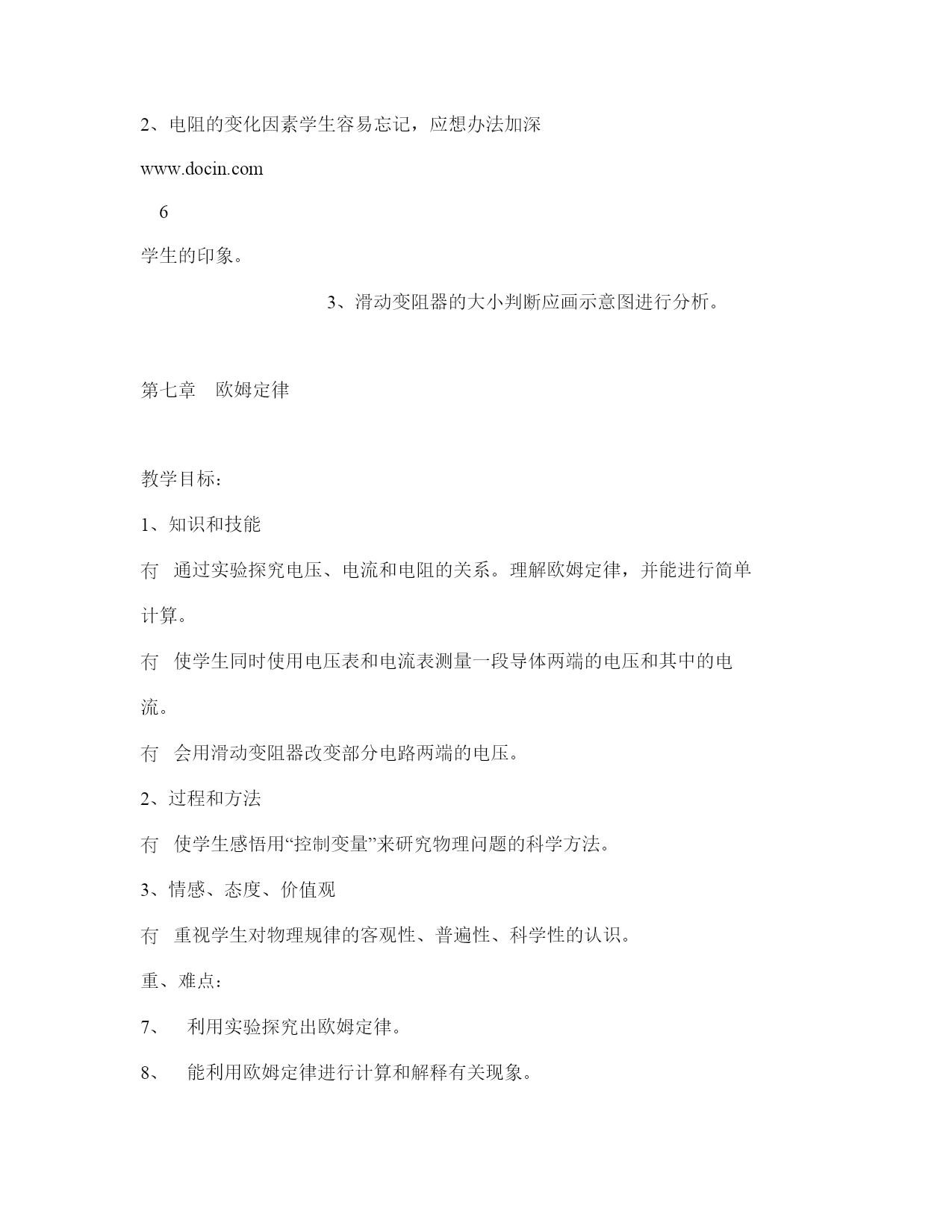 2、电阻的变化因素学生容易忘记，应想办法加深

www.docin.com

6

学生的印象。

3、滑动变阻器的大小判断应画示意图进行分析。

第七章　欧姆定律

教学目标：

1、知识和技能

冇　通过实验探究电压、电流和电阻的关系。理解欧姆定律，并能进行简单计算。

冇　使学生同时使用电压表和电流表测量一段导体两端的电压和其中的电流。

冇　会用滑动变阻器改变部分电路两端的电压。

2、过程和方法

冇　使学生感悟用“控制变量”来研究物理问题的科学方法。

3、情感、态度、价值观

冇　重视学生对物理规律的客观性、普遍性、科学性的认识。

重、难点：

7、　利用实验探究出欧姆定律。

8、　能利用欧姆定律进行计算和解释有关现象。